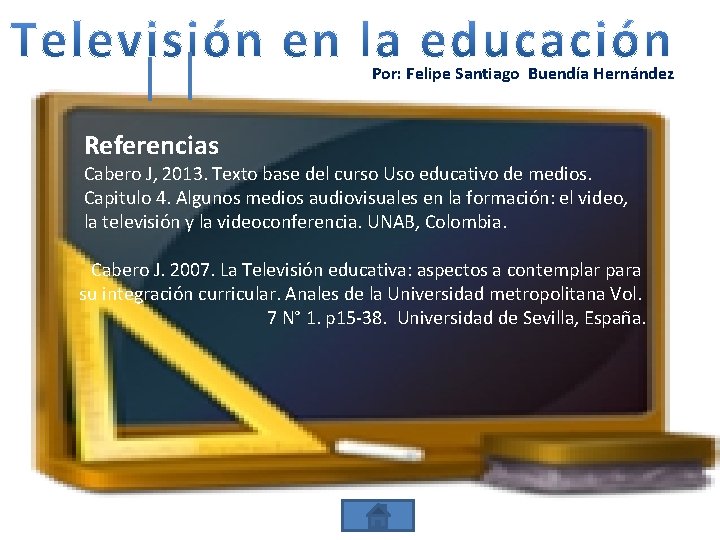 Televisión en la educación
Por: Felipe Santiago Buendía Hernández

Referencias
Cabero J, 2013. Texto base del curso Uso educativo de medios. Capitulo 4. Algunos medios audiovisuales en la formación: el video, la televisión y la videoconferencia. UNAB, Colombia.

Cabero J. 2007. La Televisión educativa: aspectos a contemplar para su integración curricular. Anales de la Universidad metropolitana Vol. 7 N° 1. p15-38. Universidad de Sevilla, España.